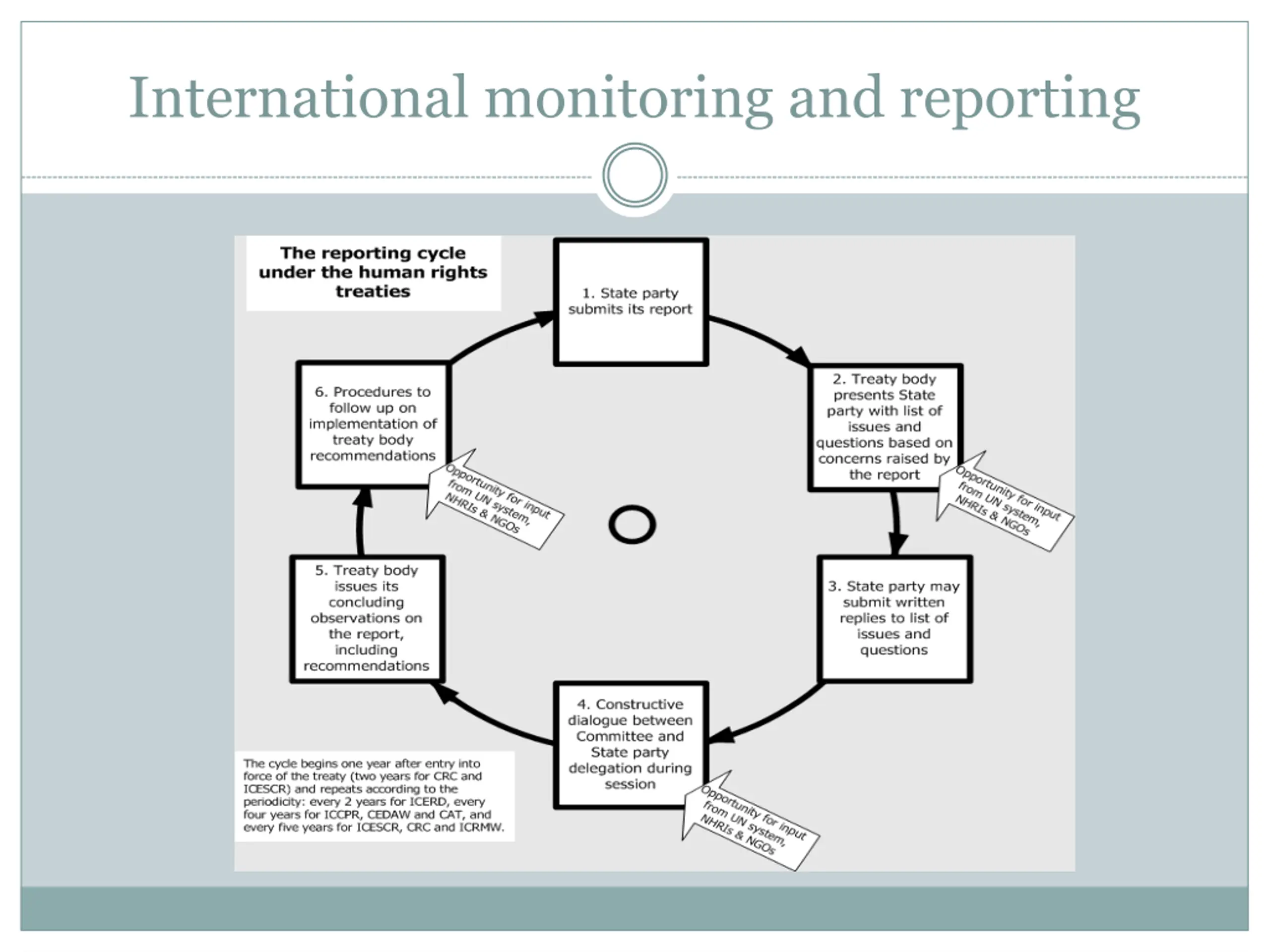 International monitoring and reporting

The reporting cycle under the human rights treaties

1. State party submits its report

2. Treaty body presents State party with list of issues and questions based on concerns raised by the report

Opportunity for input from UN system, NHRIs & NGOs

3. State party may submit written replies to list of issues and questions

4. Constructive dialogue between Committee and State party delegation during session

Opportunity for input from UN system, NHRIs & NGOs

5. Treaty body issues its concluding observations on the report, including recommendations

6. Procedures to follow up on implementation of treaty body recommendations

Opportunity for input from UN system, NHRIs & NGOs

The cycle begins one year after entry into force of the treaty (two years for CRC and ICESCR) and repeats according to the periodicity: every 2 years for ICERD, every four years for ICCPR, CEDAW and CAT, and every five years for ICESCR, CRC and ICRMW.